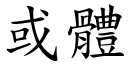 或體